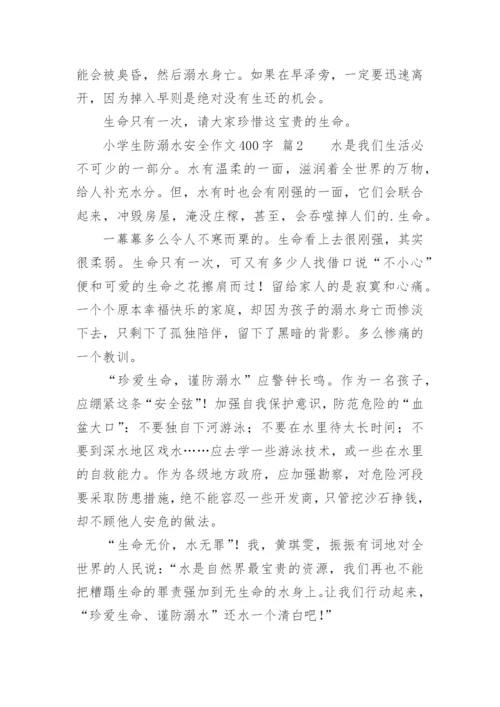 能会被臭昏，然后溺水身亡。如果在旱泽旁，一定要迅速离开，因为掉入旱则是绝对没有生还的机会。

生命只有一次，请大家珍惜这宝贵的生命。

小学生防溺水安全作文400字 篇2　　水是我们生活必不可少的一部分。水有温柔的一面，滋润着全世界的万物，给人补充水分。但，水有时也会有刚强的一面，它们会联合起来，冲毁房屋，淹没庄稼，甚至，会吞噬掉人们的.生命。

一幕幕多么令人不寒而栗的。生命看上去很刚强，其实很柔弱。生命只有一次，可又有多少人找借口说“不小心”便和可爱的生命之花擦肩而过！留给家人的是寂寞和心痛。一个个原本幸福快乐的家庭，却因为孩子的溺水身亡而惨淡下去，只剩下了孤独陪伴，留下了黑暗的背影。多么惨痛的一个教训。

“珍爱生命，谨防溺水”应警钟长鸣。作为一名孩子，应绷紧这条“安全弦”！加强自我保护意识，防范危险的“血盆大口”：不要独自下河游泳；不要在水里待太长时间；不要到深水地区戏水……应去学一些游泳技术，或一些在水里的自救能力。作为各级地方政府，应加强勘察，对危险河段要采取防患措施，绝不能容忍一些开发商，只管挖沙石挣钱，却不顾他人安危的做法。

“生命无价，水无罪”！我，黄琪雯，振振有词地对全世界的人民说：“水是自然界最宝贵的资源，我们再也不能把糟蹋生命的罪责强加到无生命的水身上。让我们行动起来，“珍爱生命、谨防溺水”还水一个清白吧！”